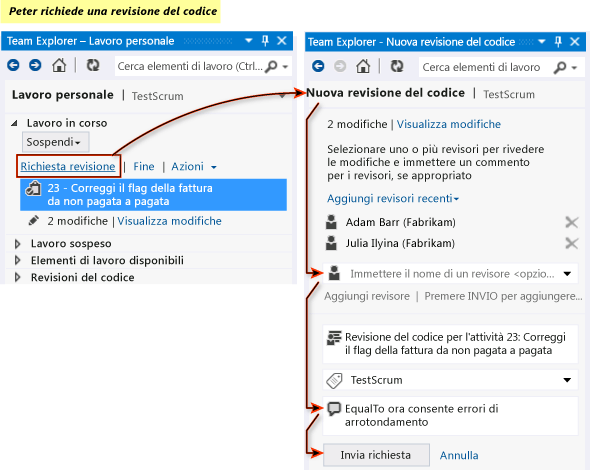 Peter richiede una revisione del codice

Team Explorer – Lavoro personale

Cerca elementi di lavoro (Ctrl...

Lavoro personale | TestScrum

Lavoro in corso

Sospendi

Richiesta revisione | Fine | Azioni

23 - Correggi il flag della fattura da non pagata a pagata

2 modifiche | Visualizza modifiche

Lavoro sospeso

Elementi di lavoro disponibili

Revisioni del codice

Team Explorer - Nuova revisione del codice

Cerca elementi di lavoro

Nuova revisione del codice | TestScrum

2 modifiche | Visualizza modifiche

Selezionare uno o più revisori per rivedere le modifiche e immettere un commento per i revisori, se appropriato

Aggiungi revisori recenti

Adam Barr (Fabrikam)

Julia Ilyina (Fabrikam)

Immettere il nome di un revisore <opzio...

Aggiungi revisore | Premere INVIO per aggiungere...

Revisione del codice per l'attività 23: Correggi il flag della fattura da non pagata a pagata

TestScrum

EqualTo ora consente errori di arrotondamento

Invia richiesta

Annulla